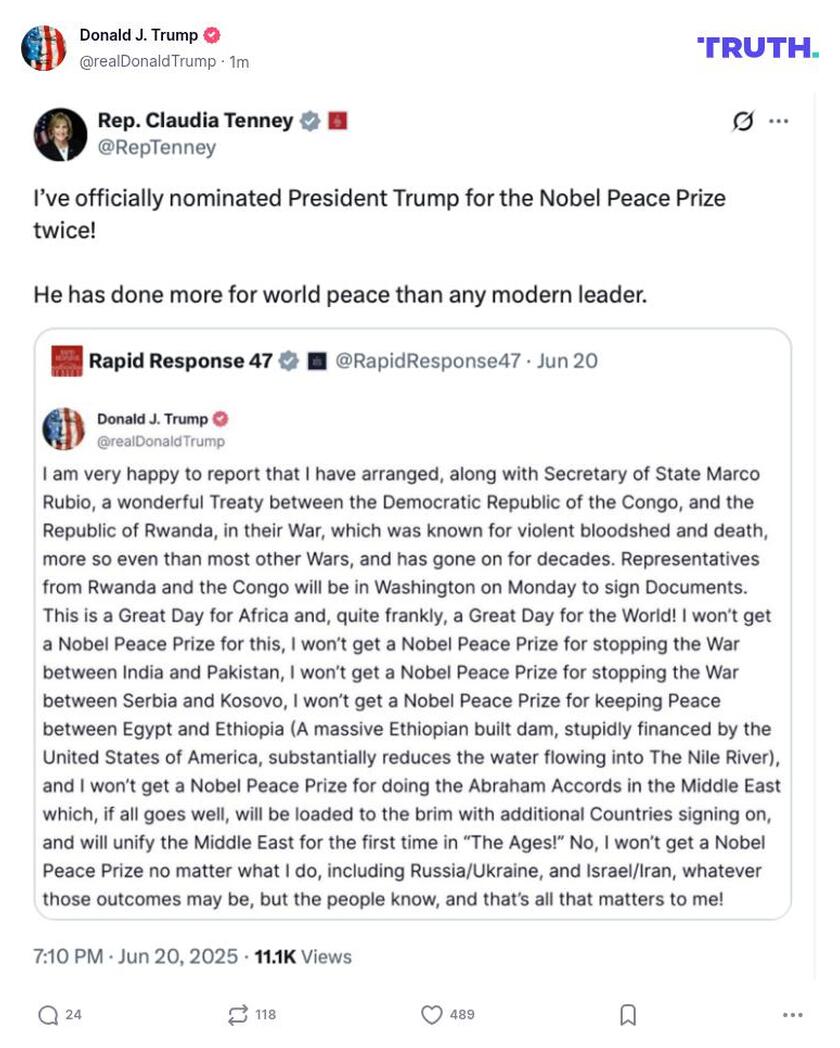 Donald J. Trump
@realDonaldTrump · 1m

TRUTH.

Rep. Claudia Tenney
@RepTenney

I've officially nominated President Trump for the Nobel Peace Prize twice!

He has done more for world peace than any modern leader.

Rapid Response 47 @RapidResponse47 · Jun 20

Donald J. Trump
@realDonaldTrump

I am very happy to report that I have arranged, along with Secretary of State Marco Rubio, a wonderful Treaty between the Democratic Republic of the Congo, and the Republic of Rwanda, in their War, which was known for violent bloodshed and death, more so even than most other Wars, and has gone on for decades. Representatives from Rwanda and the Congo will be in Washington on Monday to sign Documents. This is a Great Day for Africa and, quite frankly, a Great Day for the World! I won't get a Nobel Peace Prize for this, I won't get a Nobel Peace Prize for stopping the War between India and Pakistan, I won't get a Nobel Peace Prize for stopping the War between Serbia and Kosovo, I won't get a Nobel Peace Prize for keeping Peace between Egypt and Ethiopia (A massive Ethiopian built dam, stupidly financed by the United States of America, substantially reduces the water flowing into The Nile River), and I won't get a Nobel Peace Prize for doing the Abraham Accords in the Middle East which, if all goes well, will be loaded to the brim with additional Countries signing on, and will unify the Middle East for the first time in "The Ages!" No, I won't get a Nobel Peace Prize no matter what I do, including Russia/Ukraine, and Israel/Iran, whatever those outcomes may be, but the people know, and that's all that matters to me!

7:10 PM · Jun 20, 2025 · 11.1K Views

24 118 489